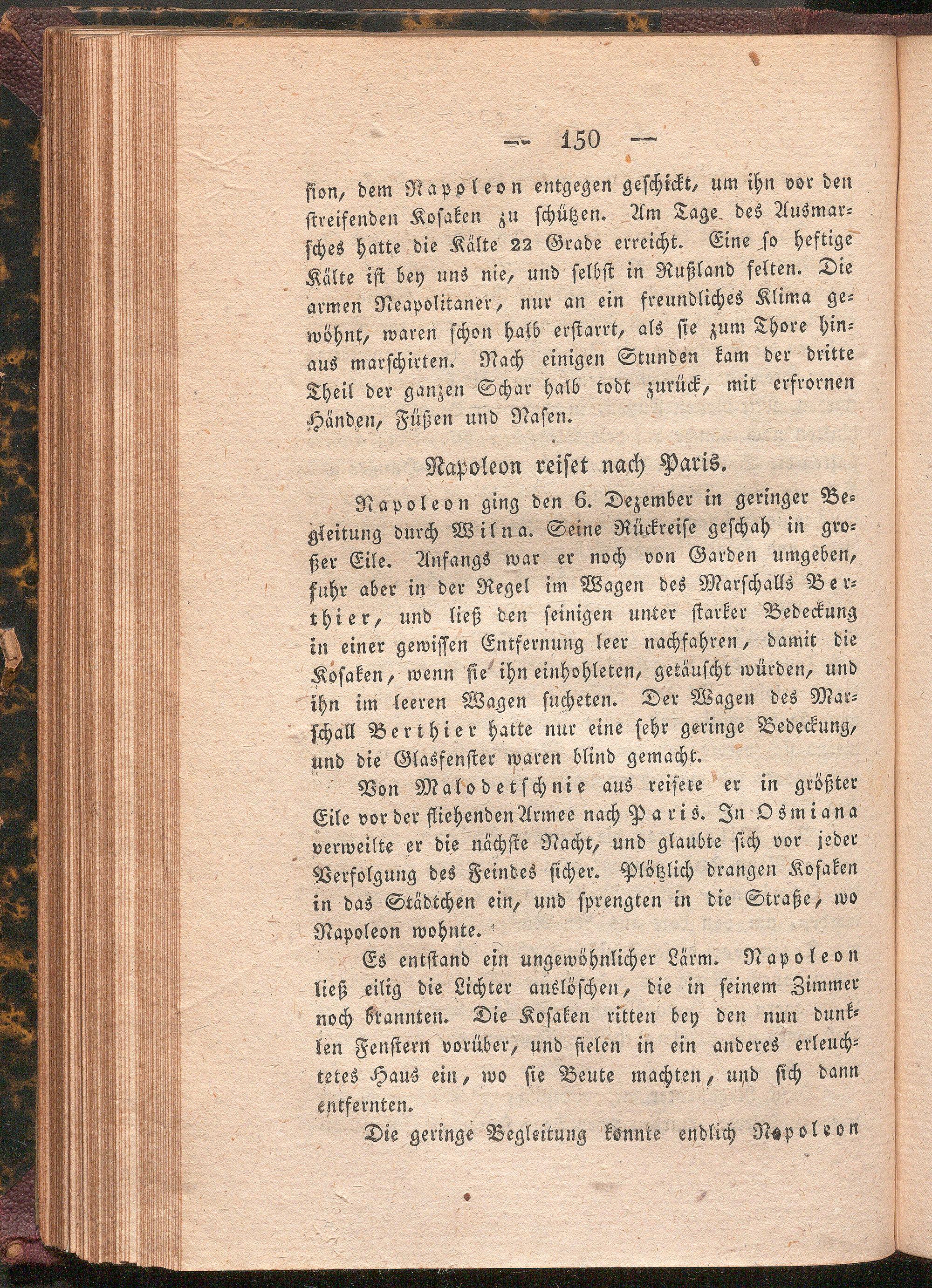 — 150 —

sion, dem Napoleon entgegen geschickt, um ihn vor den streifenden Kosaken zu schützen. Am Tage des Ausmarsches hatte die Kälte 22 Grade erreicht. Eine so heftige Kälte ist bey uns nie, und selbst in Rußland selten. Die armen Neapolitaner, nur an ein freundliches Klima gewöhnt, waren schon halb erstarrt, als sie zum Thore hinaus marschirten. Nach einigen Stunden kam der dritte Theil der ganzen Schar halb todt zurück, mit erfrornen Händen, Füßen und Nasen.

Napoleon reiset nach Paris.

Napoleon ging den 6. Dezember in geringer Begleitung durch Wilna. Seine Rückreise geschah in großer Eile. Anfangs war er noch von Garden umgeben, fuhr aber in der Regel im Wagen des Marschalls Berthier, und ließ den seinigen unter starker Bedeckung in einer gewissen Entfernung leer nachfahren, damit die Kosaken, wenn sie ihn einhohleten, getäuscht würden, und ihn im leeren Wagen sucheten. Der Wagen des Marschall Berthier hatte nur eine sehr geringe Bedeckung, und die Glasfenster waren blind gemacht.

Von Malodetschnie aus reisete er in größter Eile vor der fliehenden Armee nach Paris. In Osmiana verweilte er die nächste Nacht, und glaubte sich vor jeder Verfolgung des Feindes sicher. Plötzlich drangen Kosaken in das Städtchen ein, und sprengten in die Straße, wo Napoleon wohnte.

Es entstand ein ungewöhnlicher Lärm. Napoleon ließ eilig die Lichter auslöschen, die in seinem Zimmer noch brannten. Die Kosaken ritten bey den nun dunklen Fenstern vorüber, und fielen in ein anderes erleuchtetes Haus ein, wo sie Beute machten, und sich dann entfernten.

Die geringe Begleitung konnte endlich Napoleon